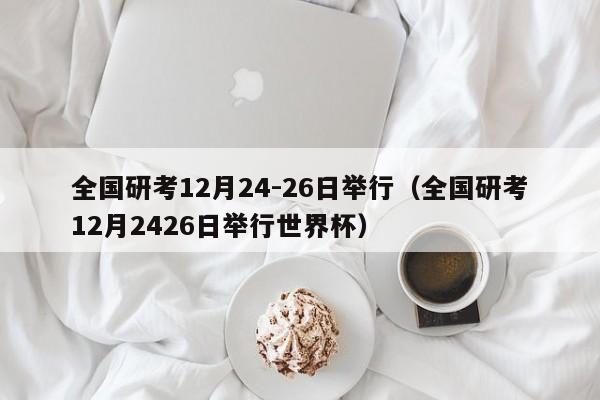 全国研考12月24-26日举行（全国研考12月2426日举行世界杯）